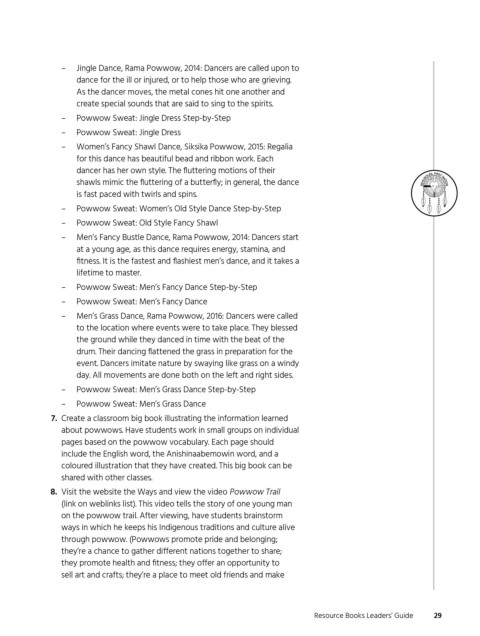 – Jingle Dance, Rama Powwow, 2014: Dancers are called upon to dance for the ill or injured, or to help those who are grieving. As the dancer moves, the metal cones hit one another and create special sounds that are said to sing to the spirits.

– Powwow Sweat: Jingle Dress Step-by-Step

– Powwow Sweat: Jingle Dress

– Women's Fancy Shawl Dance, Siksika Powwow, 2015: Regalia for this dance has beautiful bead and ribbon work. Each dancer has her own style. The fluttering motions of their shawls mimic the fluttering of a butterfly; in general, the dance is fast paced with twirls and spins.

– Powwow Sweat: Women's Old Style Dance Step-by-Step

– Powwow Sweat: Old Style Fancy Shawl

– Men's Fancy Bustle Dance, Rama Powwow, 2014: Dancers start at a young age, as this dance requires energy, stamina, and fitness. It is the fastest and flashiest men's dance, and it takes a lifetime to master.

– Powwow Sweat: Men's Fancy Dance Step-by-Step

– Powwow Sweat: Men's Fancy Dance

– Men's Grass Dance, Rama Powwow, 2016: Dancers were called to the location where events were to take place. They blessed the ground while they danced in time with the beat of the drum. Their dancing flattened the grass in preparation for the event. Dancers imitate nature by swaying like grass on a windy day. All movements are done both on the left and right sides.

– Powwow Sweat: Men's Grass Dance Step-by-Step

– Powwow Sweat: Men's Grass Dance

7. Create a classroom big book illustrating the information learned about powwows. Have students work in small groups on individual pages based on the powwow vocabulary. Each page should include the English word, the Anishinaabemowin word, and a coloured illustration that they have created. This big book can be shared with other classes.

8. Visit the website the Ways and view the video Powwow Trail (link on weblinks list). This video tells the story of one young man on the powwow trail. After viewing, have students brainstorm ways in which he keeps his Indigenous traditions and culture alive through powwow. (Powwows promote pride and belonging; they're a chance to gather different nations together to share; they promote health and fitness; they offer an opportunity to sell art and crafts; they're a place to meet old friends and make

Resource Books Leaders' Guide 29